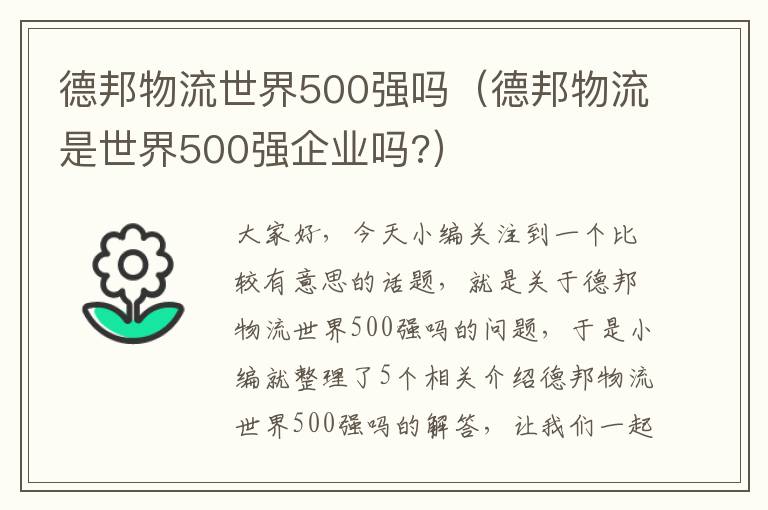 德邦物流世界500强吗（德邦物流是世界500强企业吗?）

大家好，今天小编关注到一个比较有意思的话题，就是关于德邦物流世界500强吗的问题，于是小编就整理了5个相关介绍德邦物流世界500强吗的解答，让我们一起